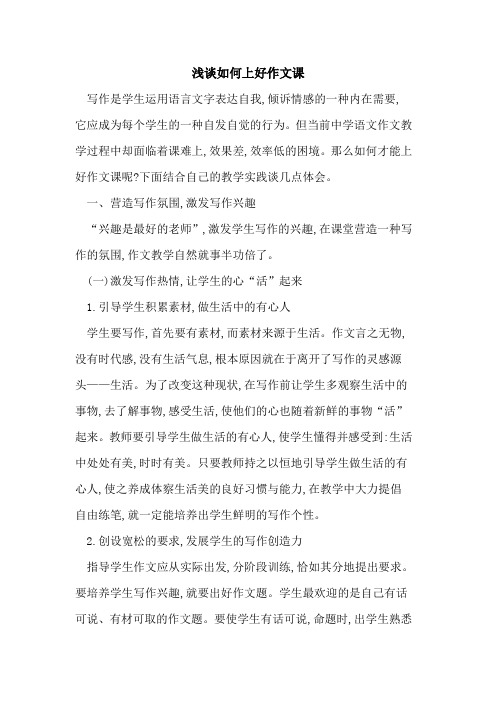 浅谈如何上好作文课

写作是学生运用语言文字表达自我,倾诉情感的一种内在需要,它应成为每个学生的一种自发自觉的行为。但当前中学语文作文教学过程中却面临着课难上,效果差,效率低的困境。那么如何才能上好作文课呢?下面结合自己的教学实践谈几点体会。

一、营造写作氛围,激发写作兴趣

“兴趣是最好的老师”,激发学生写作的兴趣,在课堂营造一种写作的氛围,作文教学自然就事半功倍了。

(一)激发写作热情,让学生的心“活”起来

1.引导学生积累素材,做生活中的有心人

学生要写作,首先要有素材,而素材来源于生活。作文言之无物,没有时代感,没有生活气息,根本原因就在于离开了写作的灵感源头——生活。为了改变这种现状,在写作前让学生多观察生活中的事物,去了解事物,感受生活,使他们的心也随着新鲜的事物“活”起来。教师要引导学生做生活的有心人,使学生懂得并感受到:生活中处处有美,时时有美。只要教师持之以恒地引导学生做生活的有心人,使之养成体察生活美的良好习惯与能力,在教学中大力提倡自由练笔,就一定能培养出学生鲜明的写作个性。

2.创设宽松的要求,发展学生的写作创造力

指导学生作文应从实际出发,分阶段训练,恰如其分地提出要求。要培养学生写作兴趣,就要出好作文题。学生最欢迎的是自己有话可说、有材可取的作文题。要使学生有话可说,命题时,出学生熟悉